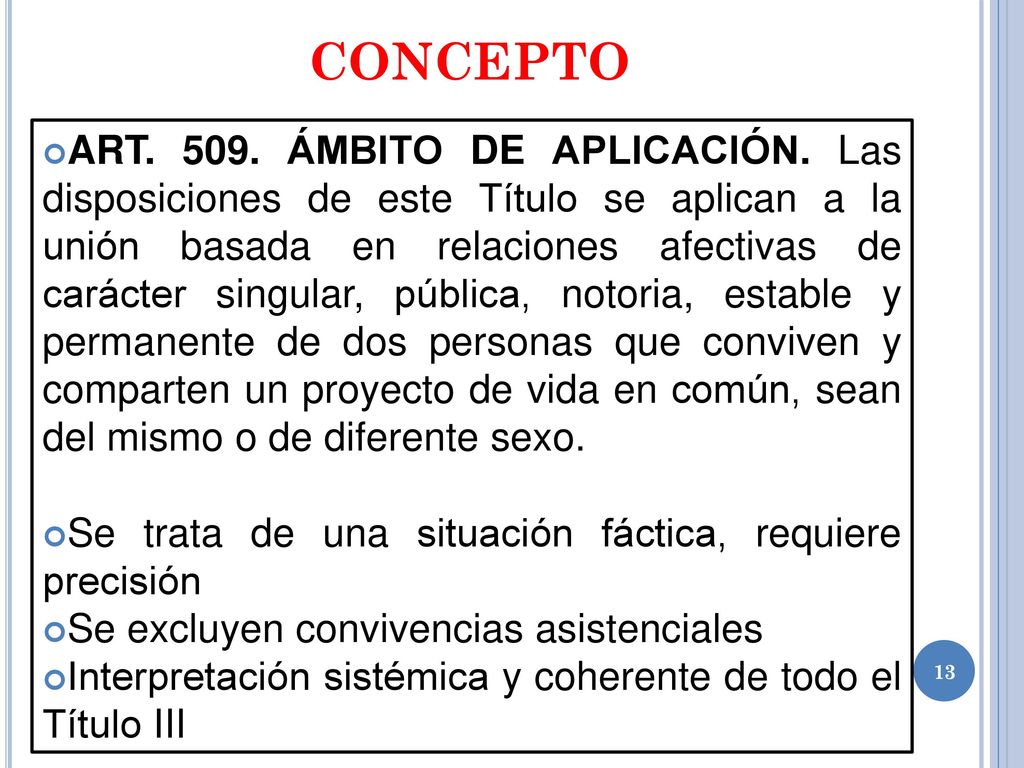 CONCEPTO

ART. 509. ÁMBITO DE APLICACIÓN. Las disposiciones de este Título se aplican a la unión basada en relaciones afectivas de carácter singular, pública, notoria, estable y permanente de dos personas que conviven y comparten un proyecto de vida en común, sean del mismo o de diferente sexo.

Se trata de una situación fáctica, requiere precisión

Se excluyen convivencias asistenciales

Interpretación sistémica y coherente de todo el Título III

13